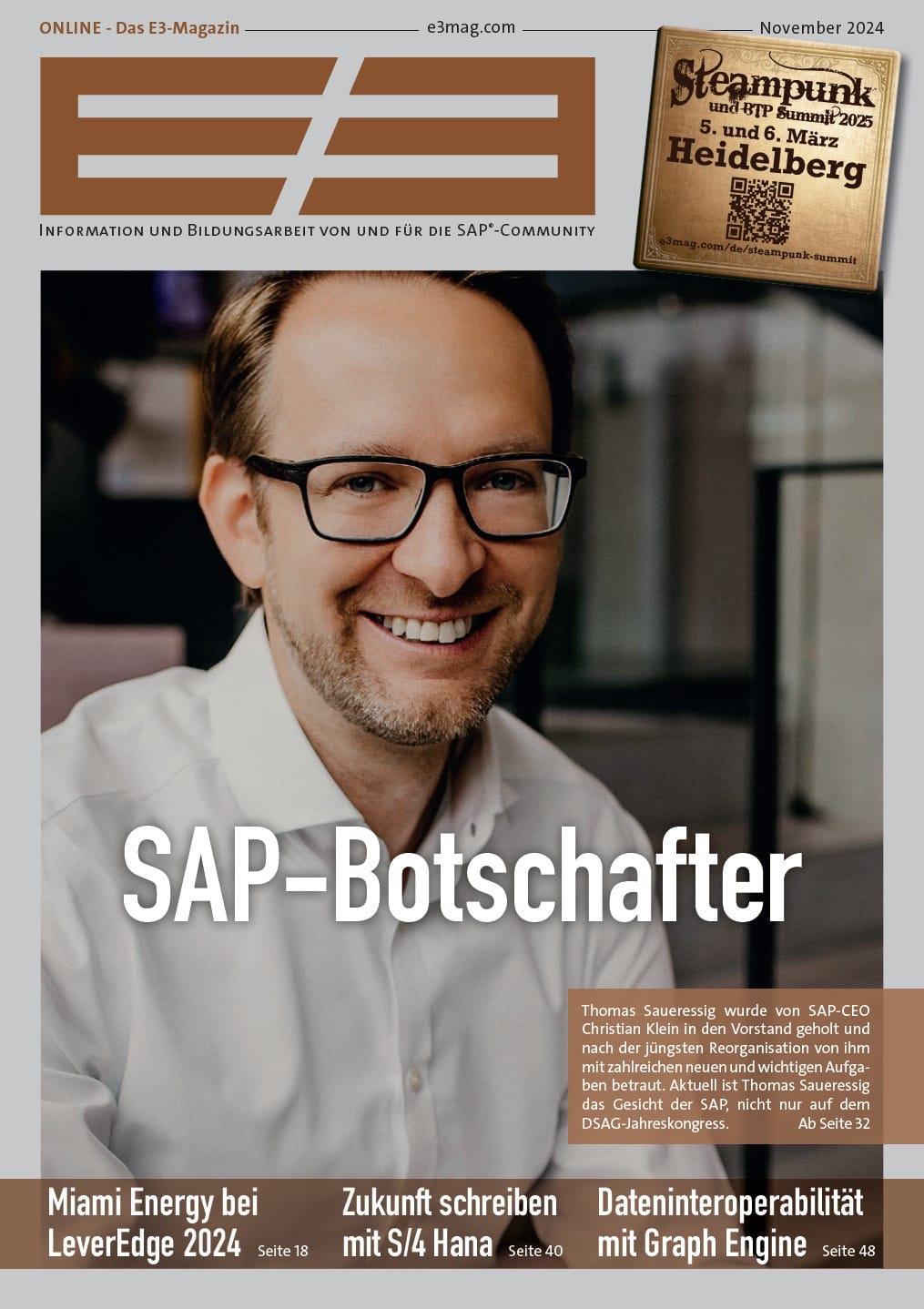 ONLINE - Das E3-Magazin e3mag.com November 2024

E3

Information und Bildungsarbeit von und für die SAP®-Community

Steampunk
und BTP Summit 2025
5. und 6. März
Heidelberg
e3mag.com/de/steampunk-summit

SAP-Botschafter

Thomas Saueressig wurde von SAP-CEO Christian Klein in den Vorstand geholt und nach der jüngsten Reorganisation von ihm mit zahlreichen neuen und wichtigen Aufgaben betraut. Aktuell ist Thomas Saueressig das Gesicht der SAP, nicht nur auf dem DSAG-Jahreskongress. Ab Seite 32

Miami Energy bei LeverEdge 2024 Seite 18

Zukunft schreiben mit S/4 Hana Seite 40

Dateninteroperabilität mit Graph Engine Seite 48